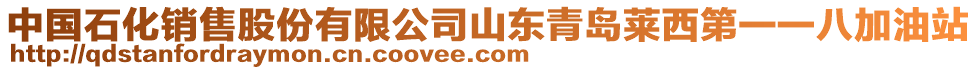 中国石化销售股份有限公司山东青岛莱西第一一八加油站
http://qdstanfordraymon.cn.coovee.com